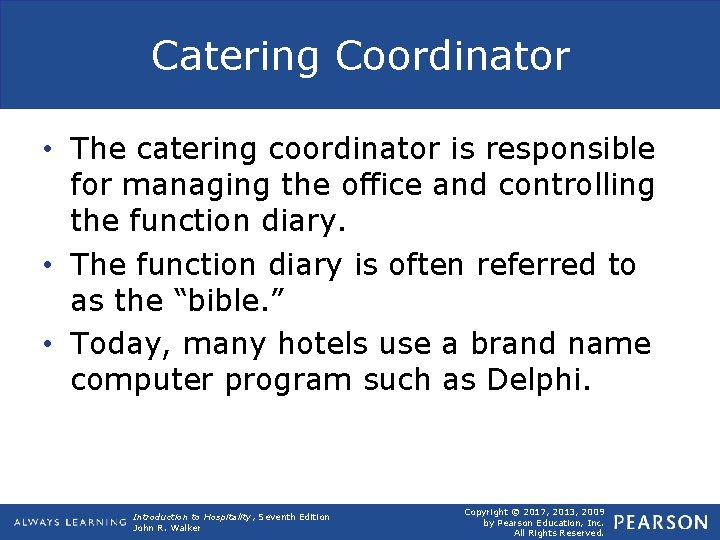 Catering Coordinator

• The catering coordinator is responsible for managing the office and controlling the function diary.

• The function diary is often referred to as the “bible.”

• Today, many hotels use a brand name computer program such as Delphi.

ALWAYS LEARNING

Introduction to Hospitality, Seventh Edition
John R. Walker

Copyright © 2017, 2013, 2009
by Pearson Education, Inc.
All Rights Reserved.

PEARSON